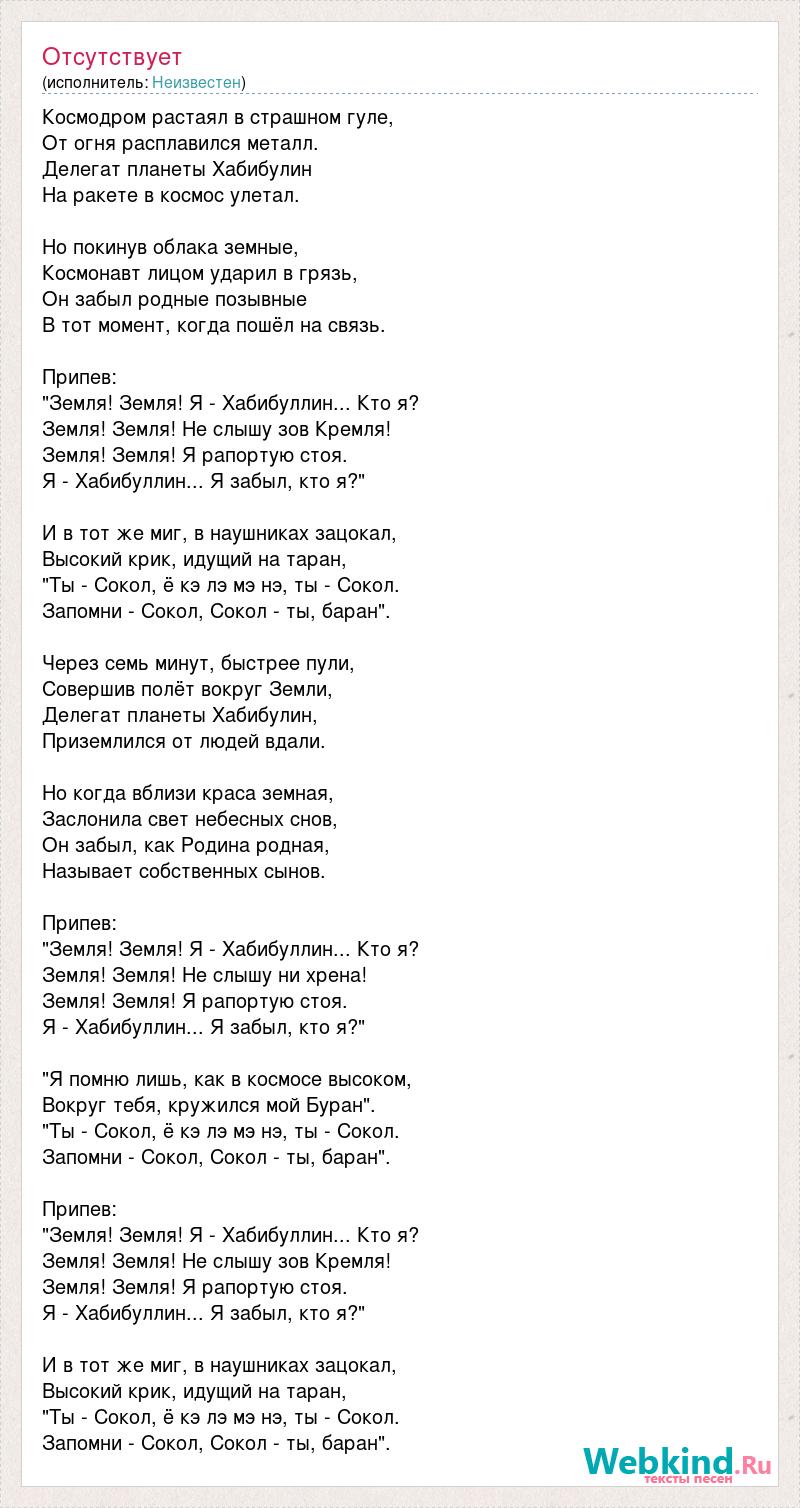 Отсутствует
(исполнитель: Неизвестен)

Космодром растаял в страшном гуле,
От огня расплавился металл.
Делегат планеты Хабибулин
На ракете в космос улетал.

Но покинув облака земные,
Космонавт лицом ударил в грязь,
Он забыл родные позывные
В тот момент, когда пошёл на связь.

Припев:
"Земля! Земля! Я - Хабибуллин... Кто я?
Земля! Земля! Не слышу зов Кремля!
Земля! Земля! Я рапортую стоя.
Я - Хабибуллин... Я забыл, кто я?"

И в тот же миг, в наушниках зацокал,
Высокий крик, идущий на таран,
"Ты - Сокол, ё кэ лэ мэ нэ, ты - Сокол.
Запомни - Сокол, Сокол - ты, баран".

Через семь минут, быстрее пули,
Совершив полёт вокруг Земли,
Делегат планеты Хабибулин,
Приземлился от людей вдали.

Но когда вблизи краса земная,
Заслонила свет небесных снов,
Он забыл, как Родина родная,
Называет собственных сынов.

Припев:
"Земля! Земля! Я - Хабибуллин... Кто я?
Земля! Земля! Не слышу ни хрена!
Земля! Земля! Я рапортую стоя.
Я - Хабибуллин... Я забыл, кто я?"

"Я помню лишь, как в космосе высоком,
Вокруг тебя, кружился мой Буран".
"Ты - Сокол, ё кэ лэ мэ нэ, ты - Сокол.
Запомни - Сокол, Сокол - ты, баран".

Припев:
"Земля! Земля! Я - Хабибуллин... Кто я?
Земля! Земля! Не слышу зов Кремля!
Земля! Земля! Я рапортую стоя.
Я - Хабибуллин... Я забыл, кто я?"

И в тот же миг, в наушниках зацокал,
Высокий крик, идущий на таран,
"Ты - Сокол, ё кэ лэ мэ нэ, ты - Сокол.
Запомни - Сокол, Сокол - ты, баран".

Webkind.Ru
тексты песен